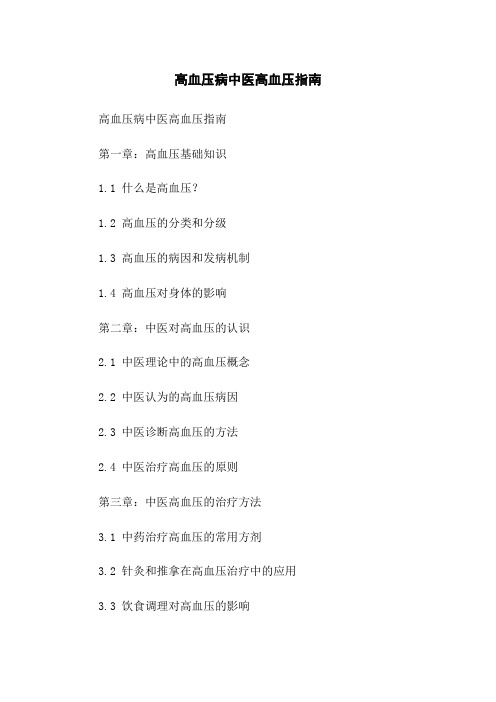 高血压病中医高血压指南

高血压病中医高血压指南

第一章：高血压基础知识

1.1 什么是高血压？

1.2 高血压的分类和分级

1.3 高血压的病因和发病机制

1.4 高血压对身体的影响

第二章：中医对高血压的认识

2.1 中医理论中的高血压概念

2.2 中医认为的高血压病因

2.3 中医诊断高血压的方法

2.4 中医治疗高血压的原则

第三章：中医高血压的治疗方法

3.1 中药治疗高血压的常用方剂

3.2 针灸和推拿在高血压治疗中的应用

3.3 饮食调理对高血压的影响